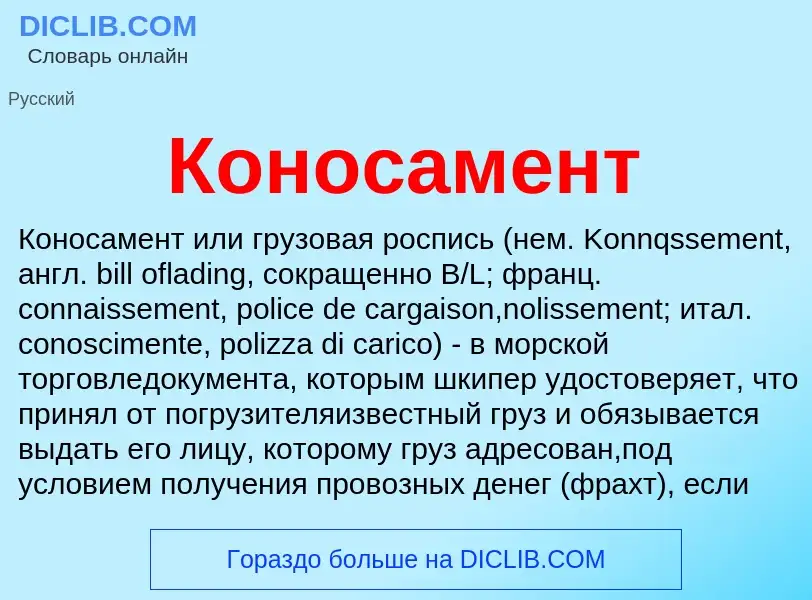 DICLIB.COM
Словарь онлайн

Русский

Коносамент

Коносамент или грузовая роспись (нем. Konnqssement, англ. bill oflading, сокращенно B/L; франц. connaissement, police de cargaison,nolissement; итал. conoscimente, polizza di carico) - в морской торговледокумента, которым шкипер удостоверяет, что принял от погрузителяизвестный груз и обязывается выдать его лицу, которому груз адресован,под условием получения провозных денег (фрахт), если

Гораздо больше на DICLIB.COM